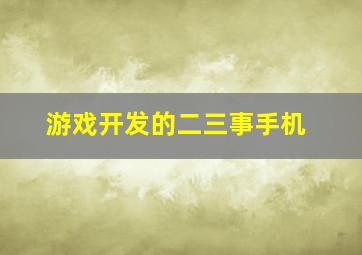 游戏开发的二三事手机